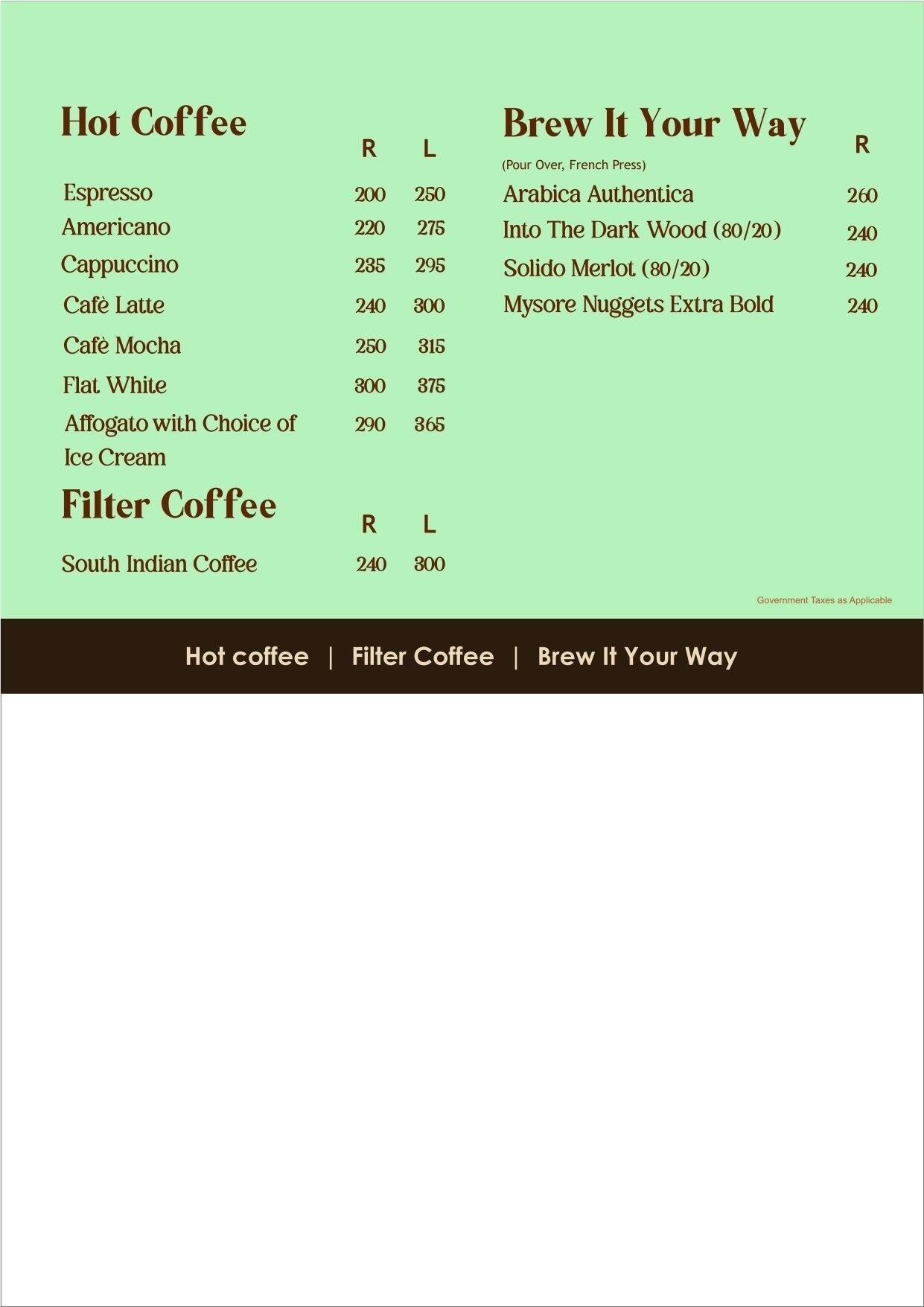 Hot Coffee

| | R | L |
|---|---|---|
| Espresso | 200 | 250 |
| Americano | 220 | 275 |
| Cappuccino | 235 | 295 |
| Cafè Latte | 240 | 300 |
| Cafè Mocha | 250 | 315 |
| Flat White | 300 | 375 |
| Affogato with Choice of Ice Cream | 290 | 365 |

Filter Coffee

| | R | L |
|---|---|---|
| South Indian Coffee | 240 | 300 |

Brew It Your Way

(Pour Over, French Press)

| | R |
|---|---|
| Arabica Authentica | 260 |
| Into The Dark Wood (80/20) | 240 |
| Solido Merlot (80/20) | 240 |
| Mysore Nuggets Extra Bold | 240 |

Government Taxes as Applicable

Hot coffee | Filter Coffee | Brew It Your Way